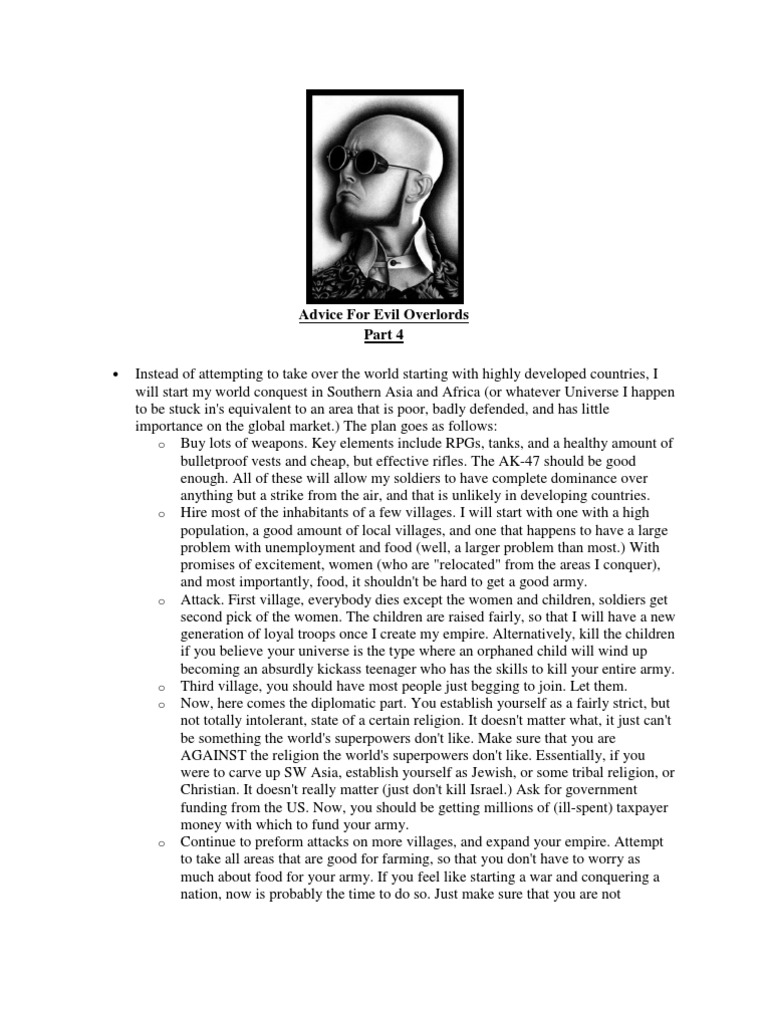 Advice For Evil Overlords
Part 4

• Instead of attempting to take over the world starting with highly developed countries, I will start my world conquest in Southern Asia and Africa (or whatever Universe I happen to be stuck in's equivalent to an area that is poor, badly defended, and has little importance on the global market.) The plan goes as follows:
  o Buy lots of weapons. Key elements include RPGs, tanks, and a healthy amount of bulletproof vests and cheap, but effective rifles. The AK-47 should be good enough. All of these will allow my soldiers to have complete dominance over anything but a strike from the air, and that is unlikely in developing countries.
  o Hire most of the inhabitants of a few villages. I will start with one with a high population, a good amount of local villages, and one that happens to have a large problem with unemployment and food (well, a larger problem than most.) With promises of excitement, women (who are "relocated" from the areas I conquer), and most importantly, food, it shouldn't be hard to get a good army.
  o Attack. First village, everybody dies except the women and children, soldiers get second pick of the women. The children are raised fairly, so that I will have a new generation of loyal troops once I create my empire. Alternatively, kill the children if you believe your universe is the type where an orphaned child will wind up becoming an absurdly kickass teenager who has the skills to kill your entire army.
  o Third village, you should have most people just begging to join. Let them.
  o Now, here comes the diplomatic part. You establish yourself as a fairly strict, but not totally intolerant, state of a certain religion. It doesn't matter what, it just can't be something the world's superpowers don't like. Make sure that you are AGAINST the religion the world's superpowers don't like. Essentially, if you were to carve up SW Asia, establish yourself as Jewish, or some tribal religion, or Christian. It doesn't really matter (just don't kill Israel.) Ask for government funding from the US. Now, you should be getting millions of (ill-spent) taxpayer money with which to fund your army.
  o Continue to preform attacks on more villages, and expand your empire. Attempt to take all areas that are good for farming, so that you don't have to worry as much about food for your army. If you feel like starting a war and conquering a nation, now is probably the time to do so. Just make sure that you are not